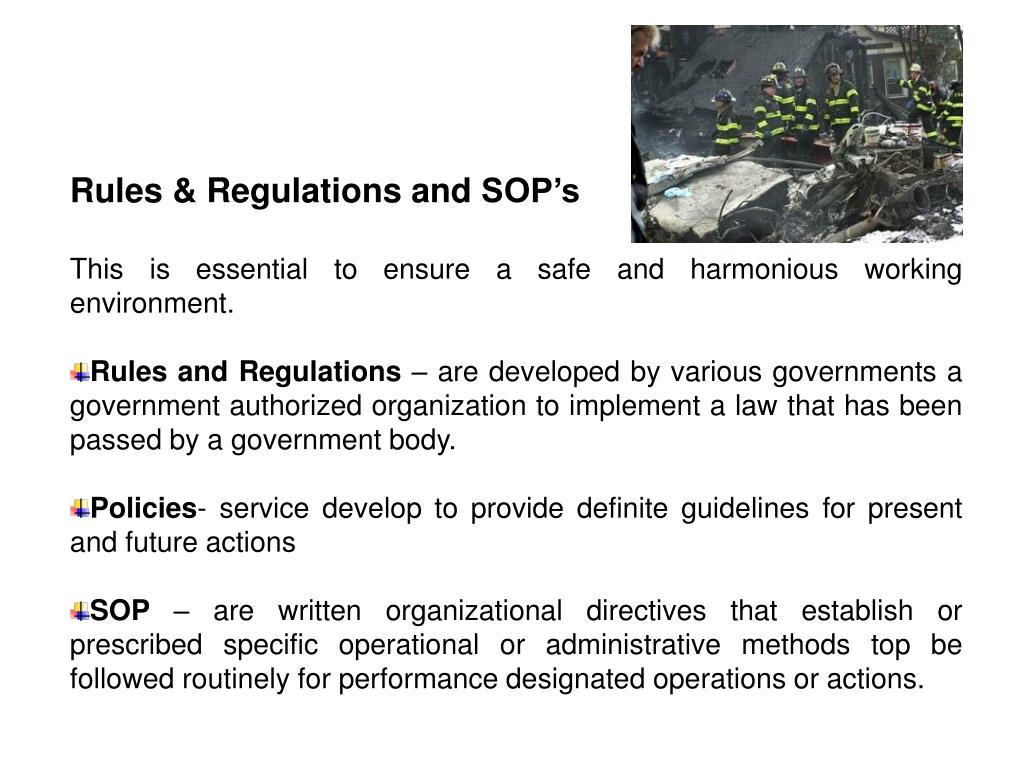 Rules & Regulations and SOP’s

This is essential to ensure a safe and harmonious working environment.

Rules and Regulations – are developed by various governments a government authorized organization to implement a law that has been passed by a government body.

Policies- service develop to provide definite guidelines for present and future actions

SOP – are written organizational directives that establish or prescribed specific operational or administrative methods top be followed routinely for performance designated operations or actions.